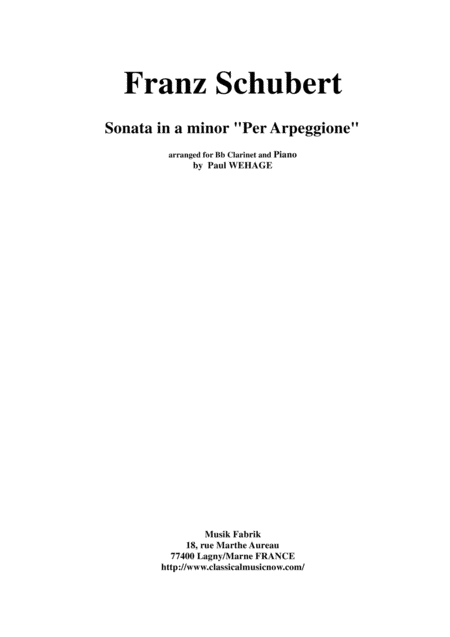 Franz Schubert

Sonata in a minor "Per Arpeggione"

arranged for Bb Clarinet and Piano
by Paul WEHAGE

Musik Fabrik
18, rue Marthe Aureau
77400 Lagny/Marne FRANCE
http://www.classicalmusicnow.com/